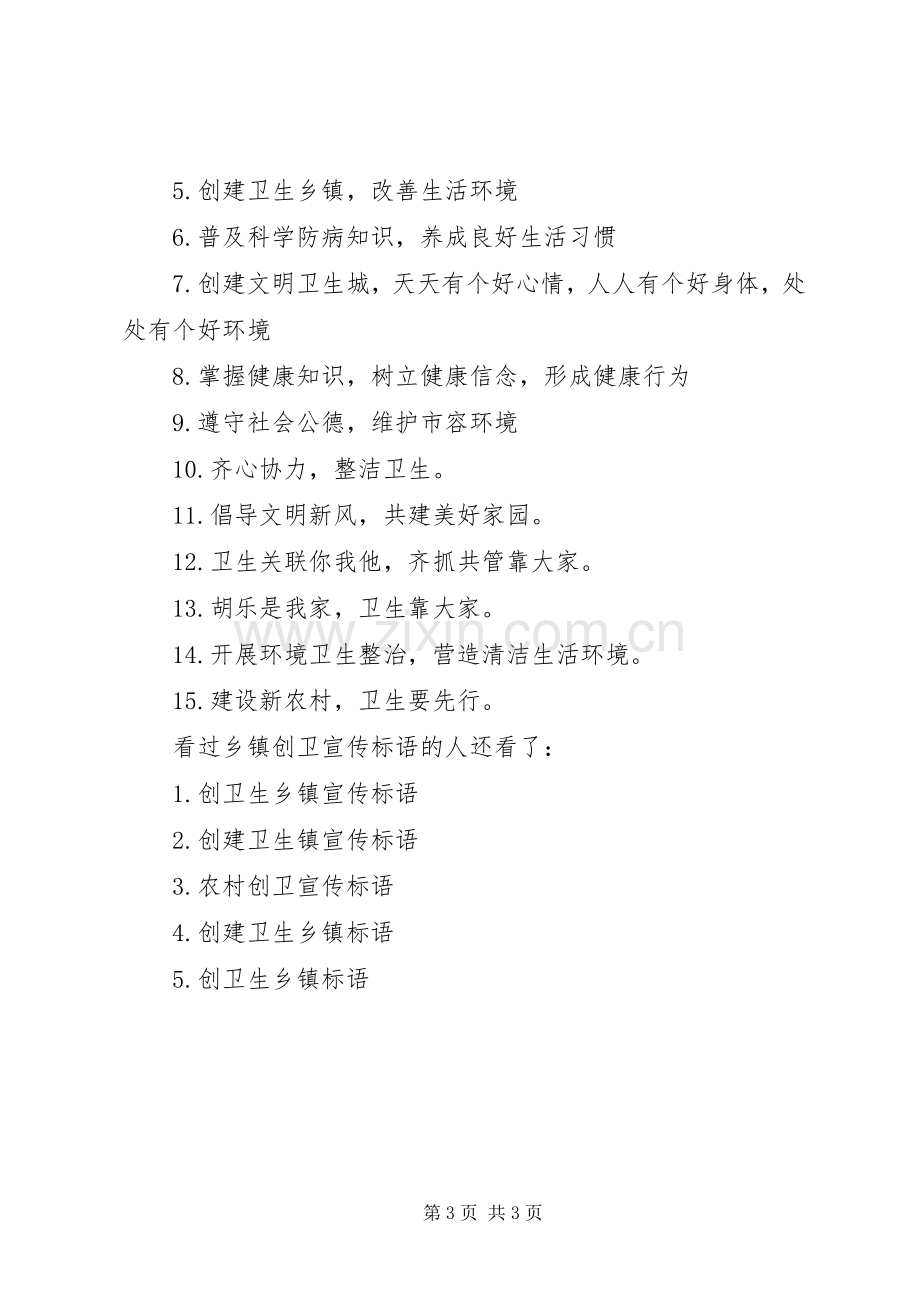 5.创建卫生乡镇，改善生活环境

6.普及科学防病知识，养成良好生活习惯

7.创建文明卫生城，天天有个好心情，人人有个好身体，处处有个好环境

8.掌握健康知识，树立健康信念，形成健康行为

9.遵守社会公德，维护市容环境

10.齐心协力，整洁卫生。

11.倡导文明新风，共建美好家园。

12.卫生关联你我他，齐抓共管靠大家。

13.胡乐是我家，卫生靠大家。

14.开展环境卫生整治，营造清洁生活环境。

15.建设新农村，卫生要先行。

看过乡镇创卫宣传标语的人还看了：

1.创卫生乡镇宣传标语

2.创建卫生镇宣传标语

3.农村创卫宣传标语

4.创建卫生乡镇标语

5.创卫生乡镇标语

第3页 共3页

www.zixin.com.cn